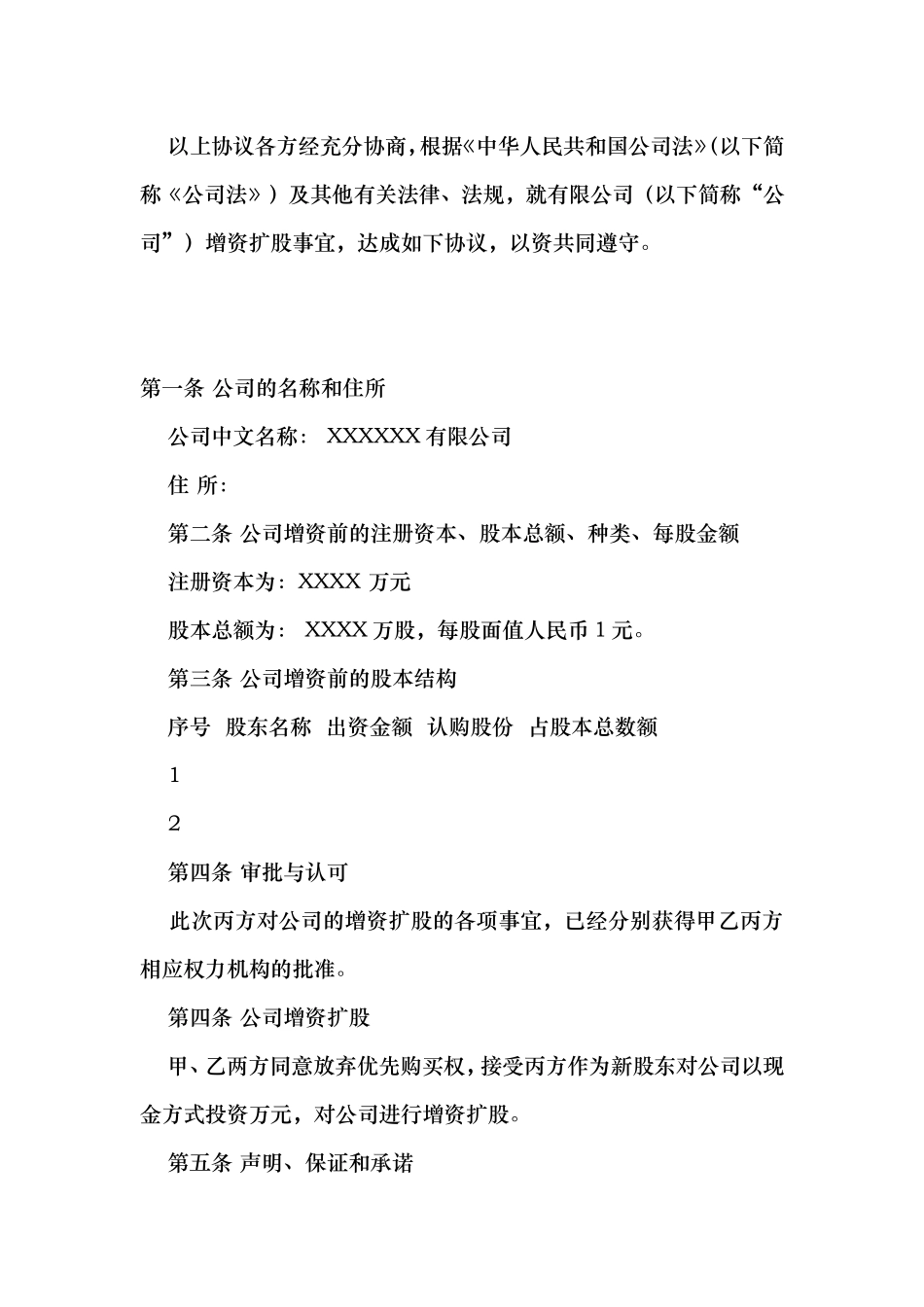 以上协议各方经充分协商，根据《中华人民共和国公司法》(以下简称《公司法》）及其他有关法律、法规，就有限公司（以下简称“公司”）增资扩股事宜，达成如下协议，以资共同遵守。

第一条 公司的名称和住所

公司中文名称： XXXXXX 有限公司

住 所:

第二条 公司增资前的注册资本、股本总额、种类、每股金额

注册资本为：XXXX 万元

股本总额为： XXXX 万股，每股面值人民币 1 元。

第三条 公司增资前的股本结构

序号 股东名称 出资金额 认购股份 占股本总数额

1

2

第四条 审批与认可

此次丙方对公司的增资扩股的各项事宜，已经分别获得甲乙丙方相应权力机构的批准。

第四条 公司增资扩股

甲、乙两方同意放弃优先购买权，接受丙方作为新股东对公司以现金方式投资万元，对公司进行增资扩股。

第五条 声明、保证和承诺